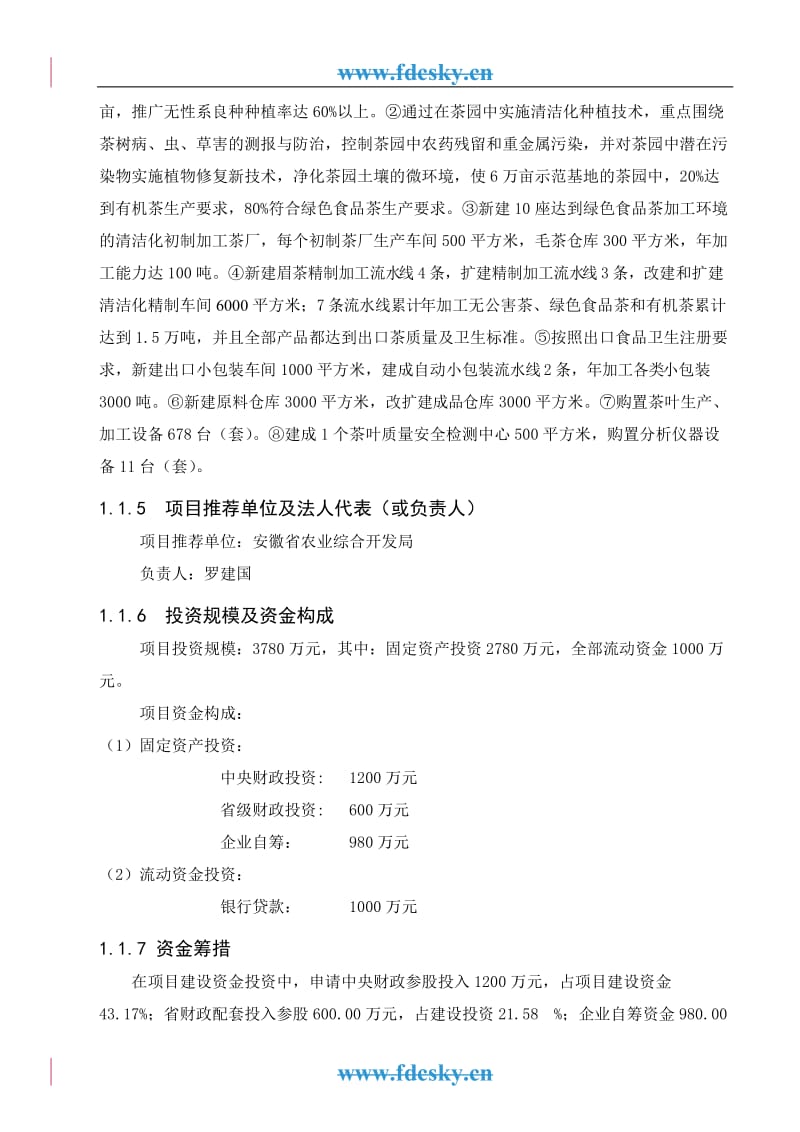 www.fdesky.cn

亩，推广无性系良种种植率达 60%以上。②通过在茶园中实施清洁化种植技术，重点围绕茶树病、虫、草害的测报与防治，控制茶园中农药残留和重金属污染，并对茶园中潜在污染物实施植物修复新技术，净化茶园土壤的微环境，使 6 万亩示范基地的茶园中，20%达到有机茶生产要求，80%符合绿色食品茶生产要求。③新建 10 座达到绿色食品茶加工环境的清洁化初制加工茶厂，每个初制茶厂生产车间 500 平方米，毛茶仓库 300 平方米，年加工能力达 100 吨。④新建眉茶精制加工流水线 4 条，扩建精制加工流水线 3 条，改建和扩建清洁化精制车间 6000 平方米；7 条流水线累计年加工无公害茶、绿色食品茶和有机茶累计达到 1.5 万吨，并且全部产品都达到出口茶质量及卫生标准。⑤按照出口食品卫生注册要求，新建出口小包装车间 1000 平方米，建成自动小包装流水线 2 条，年加工各类小包装 3000 吨。⑥新建原料仓库 3000 平方米，改扩建成品仓库 3000 平方米。⑦购置茶叶生产、加工设备 678 台（套）。⑧建成 1 个茶叶质量安全检测中心 500 平方米，购置分析仪器设备 11 台（套）。

1.1.5 项目推荐单位及法人代表（或负责人）

项目推荐单位：安徽省农业综合开发局

负责人：罗建国

1.1.6 投资规模及资金构成

项目投资规模：3780 万元，其中：固定资产投资 2780 万元，全部流动资金 1000 万元。

项目资金构成：

（1）固定资产投资：

中央财政投资： 1200 万元

省级财政投资： 600 万元

企业自筹： 980 万元

（2）流动资金投资：

银行贷款： 1000 万元

1.1.7 资金筹措

在项目建设资金投资中，申请中央财政参股投入 1200 万元，占项目建设资金 43.17%；省财政配套投入参股 600.00 万元，占建设投资 21.58 %；企业自筹资金 980.00

www.fdesky.cn